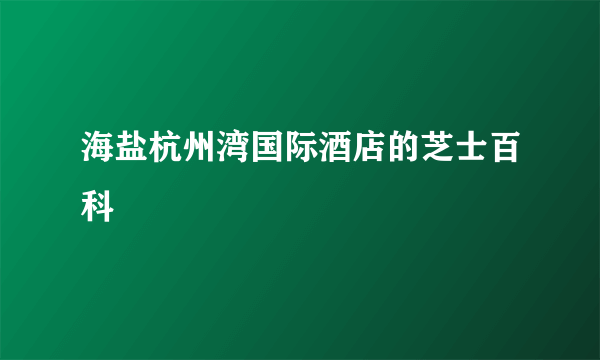 海盐杭州湾国际酒店的芝士百科